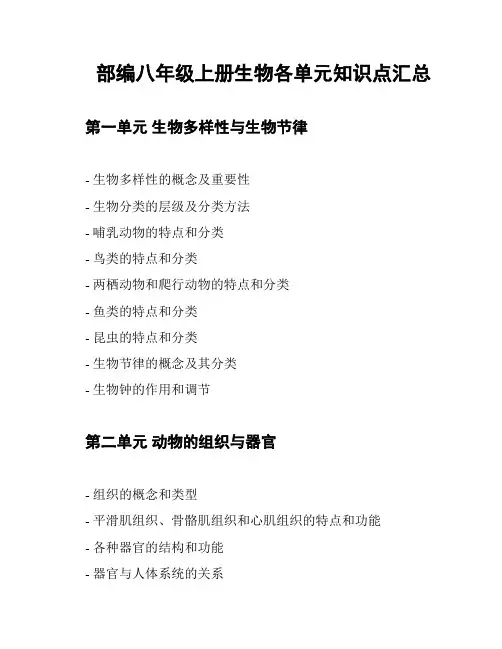 部编八年级上册生物各单元知识点汇总

第一单元 生物多样性与生物节律

- 生物多样性的概念及重要性
- 生物分类的层级及分类方法
- 哺乳动物的特点和分类
- 鸟类的特点和分类
- 两栖动物和爬行动物的特点和分类
- 鱼类的特点和分类
- 昆虫的特点和分类
- 生物节律的概念及其分类
- 生物钟的作用和调节

第二单元 动物的组织与器官

- 组织的概念和类型
- 平滑肌组织、骨骼肌组织和心肌组织的特点和功能
- 各种器官的结构和功能
- 器官与人体系统的关系